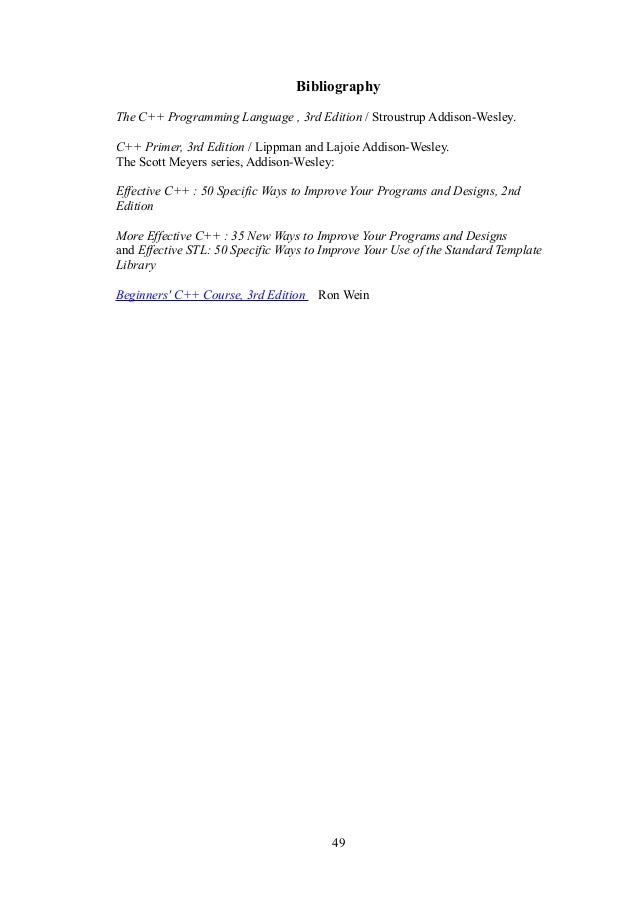 Bibliography

The C++ Programming Language , 3rd Edition / Stroustrup Addison-Wesley.

C++ Primer, 3rd Edition / Lippman and Lajoie Addison-Wesley.
The Scott Meyers series, Addison-Wesley:

Effective C++ : 50 Specific Ways to Improve Your Programs and Designs, 2nd Edition

More Effective C++ : 35 New Ways to Improve Your Programs and Designs and Effective STL: 50 Specific Ways to Improve Your Use of the Standard Template Library

Beginners' C++ Course, 3rd Edition Ron Wein

49